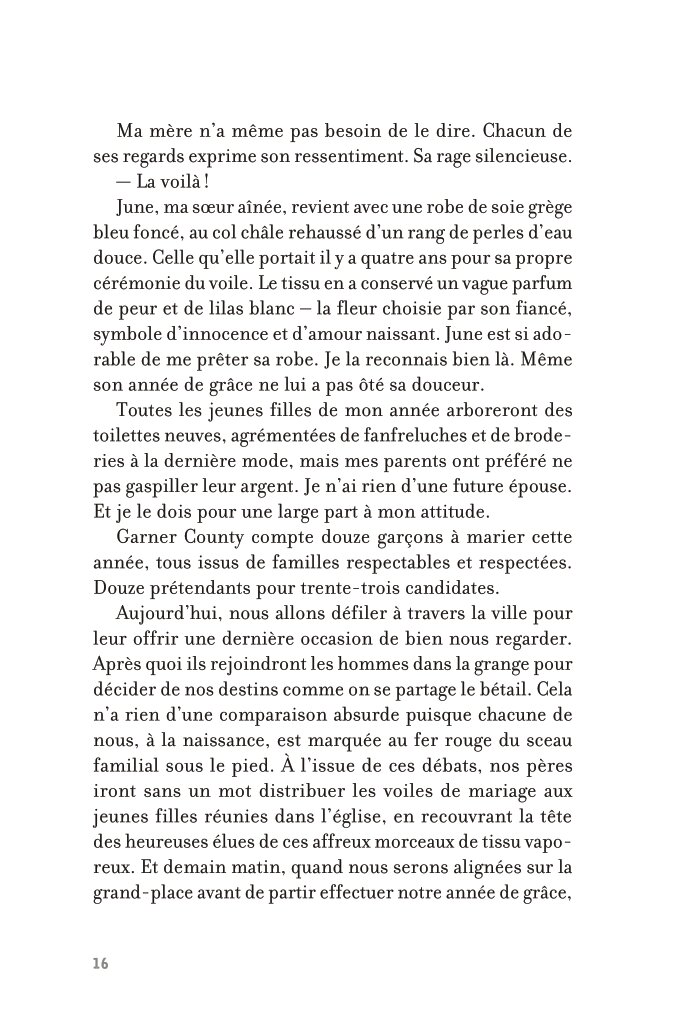 Ma mère n'a même pas besoin de le dire. Chacun de ses regards exprime son ressentiment. Sa rage silencieuse.

— La voilà !

June, ma sœur aînée, revient avec une robe de soie grège bleu foncé, au col châle rehaussé d'un rang de perles d'eau douce. Celle qu'elle portait il y a quatre ans pour sa propre cérémonie du voile. Le tissu en a conservé un vague parfum de peur et de lilas blanc – la fleur choisie par son fiancé, symbole d'innocence et d'amour naissant. June est si adorable de me prêter sa robe. Je la reconnais bien là. Même son année de grâce ne lui a pas ôté sa douceur.

Toutes les jeunes filles de mon année arboreront des toilettes neuves, agrémentées de fanfreluches et de broderies à la dernière mode, mais mes parents ont préféré ne pas gaspiller leur argent. Je n'ai rien d'une future épouse. Et je le dois pour une large part à mon attitude.

Garner County compte douze garçons à marier cette année, tous issus de familles respectables et respectées. Douze prétendants pour trente-trois candidates.

Aujourd'hui, nous allons défiler à travers la ville pour leur offrir une dernière occasion de bien nous regarder. Après quoi ils rejoindront les hommes dans la grange pour décider de nos destins comme on se partage le bétail. Cela n'a rien d'une comparaison absurde puisque chacune de nous, à la naissance, est marquée au fer rouge du sceau familial sous le pied. À l'issue de ces débats, nos pères iront sans un mot distribuer les voiles de mariage aux jeunes filles réunies dans l'église, en recouvrant la tête des heureuses élues de ces affreux morceaux de tissu vaporeux. Et demain matin, quand nous serons alignées sur la grand-place avant de partir effectuer notre année de grâce,

16